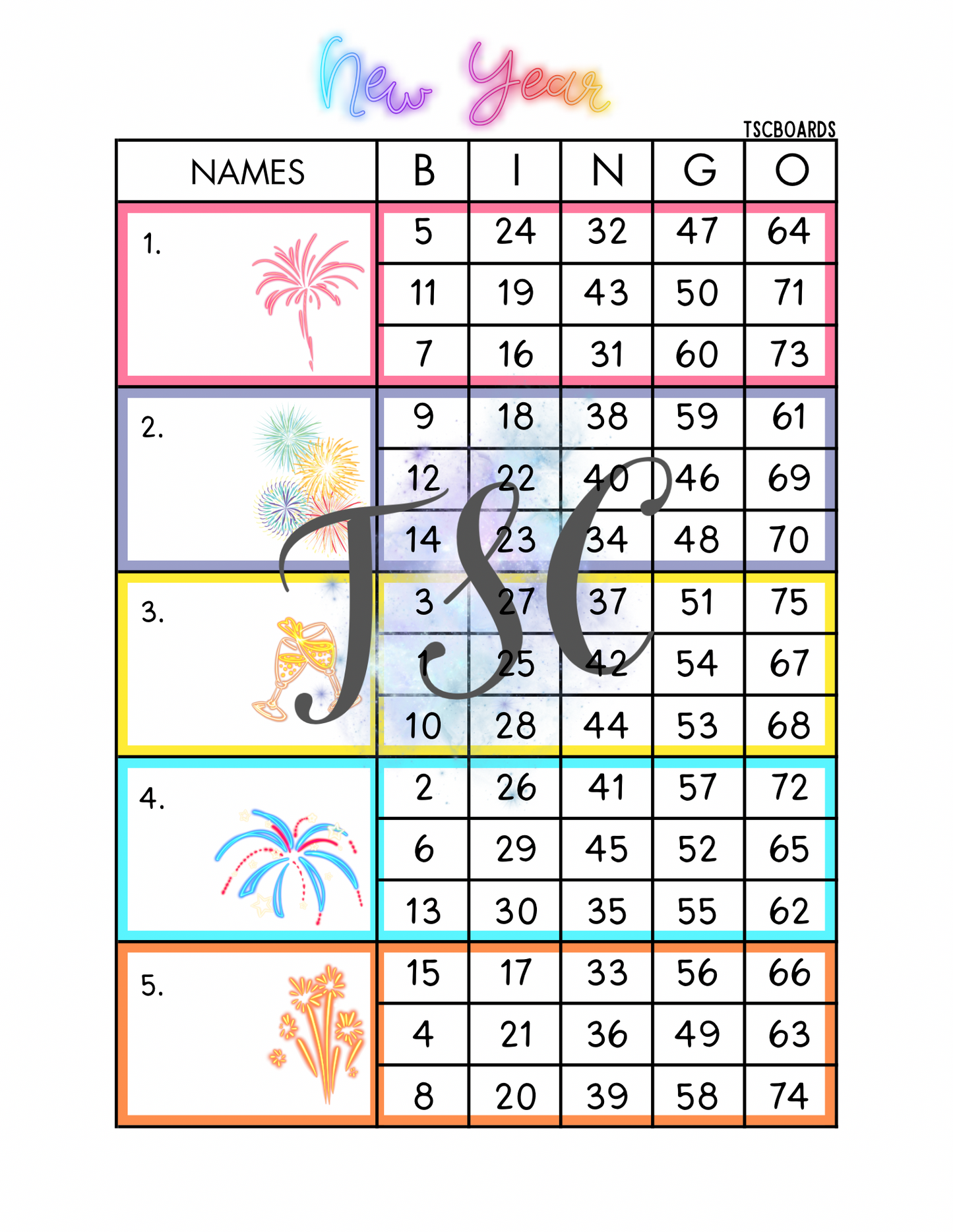 New Year

TSCBOARDS

| NAMES | B | I | N | G | O |
|---|---|---|---|---|---|
| 1. | 5 | 24 | 32 | 47 | 64 |
| | 11 | 19 | 43 | 50 | 71 |
| | 7 | 16 | 31 | 60 | 73 |
| 2. | 9 | 18 | 38 | 59 | 61 |
| | 12 | 22 | 40 | 46 | 69 |
| | 14 | 23 | 34 | 48 | 70 |
| 3. | 3 | 27 | 37 | 51 | 75 |
| | 1 | 25 | 42 | 54 | 67 |
| | 10 | 28 | 44 | 53 | 68 |
| 4. | 2 | 26 | 41 | 57 | 72 |
| | 6 | 29 | 45 | 52 | 65 |
| | 13 | 30 | 35 | 55 | 62 |
| 5. | 15 | 17 | 33 | 56 | 66 |
| | 4 | 21 | 36 | 49 | 63 |
| | 8 | 20 | 39 | 58 | 74 |

TSC